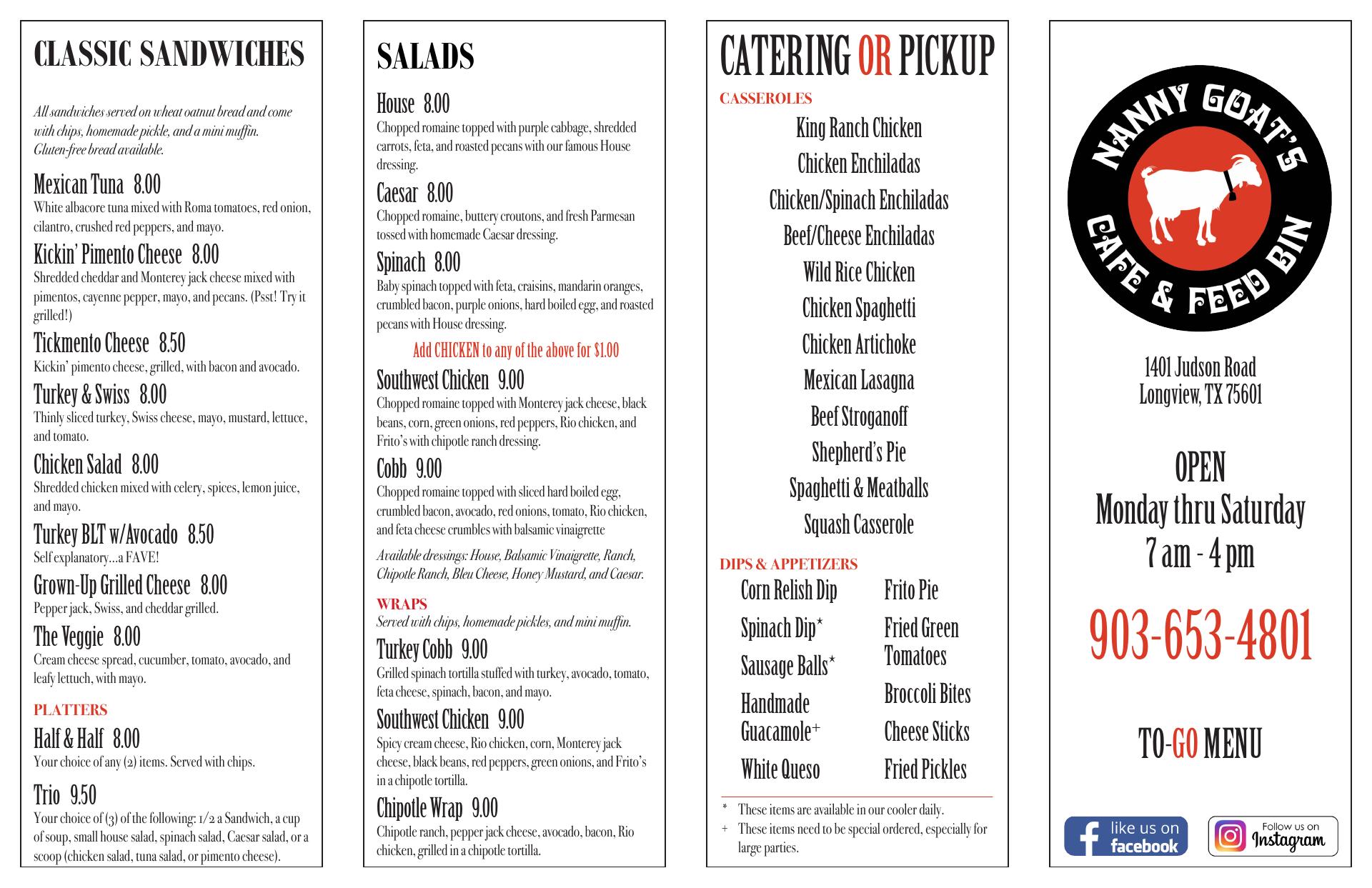 CLASSIC SANDWICHES

All sandwiches served on wheat oatnut bread and come with chips, homemade pickle, and a mini muffin. Gluten-free bread available.

Mexican Tuna 8.00
White albacore tuna mixed with Roma tomatoes, red onion, cilantro, crushed red peppers, and mayo.

Kickin' Pimento Cheese 8.00
Shredded cheddar and Monterey jack cheese mixed with pimentos, cayenne pepper, mayo, and pecans. (Psst! Try it grilled!)

Tickmento Cheese 8.50
Kickin' pimento cheese, grilled, with bacon and avocado.

Turkey & Swiss 8.00
Thinly sliced turkey, Swiss cheese, mayo, mustard, lettuce, and tomato.

Chicken Salad 8.00
Shredded chicken mixed with celery, spices, lemon juice, and mayo.

Turkey BLT w/Avocado 8.50
Self explanatory…a FAVE!

Grown-Up Grilled Cheese 8.00
Pepper jack, Swiss, and cheddar grilled.

The Veggie 8.00
Cream cheese spread, cucumber, tomato, avocado, and leafy lettuch, with mayo.

PLATTERS

Half & Half 8.00
Your choice of any (2) items. Served with chips.

Trio 9.50
Your choice of (3) of the following: 1/2 a Sandwich, a cup of soup, small house salad, spinach salad, Caesar salad, or a scoop (chicken salad, tuna salad, or pimento cheese).

SALADS

House 8.00
Chopped romaine topped with purple cabbage, shredded carrots, feta, and roasted pecans with our famous House dressing.

Caesar 8.00
Chopped romaine, buttery croutons, and fresh Parmesan tossed with homemade Caesar dressing.

Spinach 8.00
Baby spinach topped with feta, craisins, mandarin oranges, crumbled bacon, purple onions, hard boiled egg, and roasted pecans with House dressing.

Add CHICKEN to any of the above for $1.00

Southwest Chicken 9.00
Chopped romaine topped with Monterey jack cheese, black beans, corn, green onions, red peppers, Rio chicken, and Frito's with chipotle ranch dressing.

Cobb 9.00
Chopped romaine topped with sliced hard boiled egg, crumbled bacon, avocado, red onions, tomato, Rio chicken, and feta cheese crumbles with balsamic vinaigrette

Available dressings: House, Balsamic Vinaigrette, Ranch, Chipotle Ranch, Bleu Cheese, Honey Mustard, and Caesar.

WRAPS
Served with chips, homemade pickles, and mini muffin.

Turkey Cobb 9.00
Grilled spinach tortilla stuffed with turkey, avocado, tomato, feta cheese, spinach, bacon, and mayo.

Southwest Chicken 9.00
Spicy cream cheese, Rio chicken, corn, Monterey jack cheese, black beans, red peppers, green onions, and Frito's in a chipotle tortilla.

Chipotle Wrap 9.00
Chipotle ranch, pepper jack cheese, avocado, bacon, Rio chicken, grilled in a chipotle tortilla.

CATERING OR PICKUP

CASSEROLES
King Ranch Chicken
Chicken Enchiladas
Chicken/Spinach Enchiladas
Beef/Cheese Enchiladas
Wild Rice Chicken
Chicken Spaghetti
Chicken Artichoke
Mexican Lasagna
Beef Stroganoff
Shepherd's Pie
Spaghetti & Meatballs
Squash Casserole

DIPS & APPETIZERS
Corn Relish Dip
Spinach Dip*
Sausage Balls*
Handmade Guacamole+
White Queso

Frito Pie
Fried Green Tomatoes
Broccoli Bites
Cheese Sticks
Fried Pickles

* These items are available in our cooler daily.
+ These items need to be special ordered, especially for large parties.

NANNY GOAT'S
CAFE & FEED BIN

1401 Judson Road
Longview, TX 75601

OPEN
Monday thru Saturday
7 am - 4 pm

903-653-4801

TO-GO MENU

like us on facebook
Follow us on Instagram